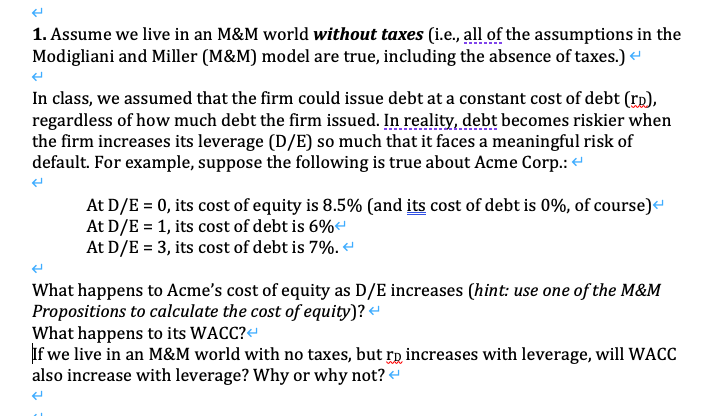 **1.** Assume we live in an M&M world ***without taxes*** (i.e., all of the assumptions in the Modigliani and Miller (M&M) model are true, including the absence of taxes.)

In class, we assumed that the firm could issue debt at a constant cost of debt ($r_D$), regardless of how much debt the firm issued. In reality, debt becomes riskier when the firm increases its leverage (D/E) so much that it faces a meaningful risk of default. For example, suppose the following is true about Acme Corp.:

At D/E = 0, its cost of equity is 8.5% (and its cost of debt is 0%, of course)
At D/E = 1, its cost of debt is 6%
At D/E = 3, its cost of debt is 7%.

What happens to Acme's cost of equity as D/E increases (*hint: use one of the M&M Propositions to calculate the cost of equity*)?
What happens to its WACC?
If we live in an M&M world with no taxes, but $r_D$ increases with leverage, will WACC also increase with leverage? Why or why not?